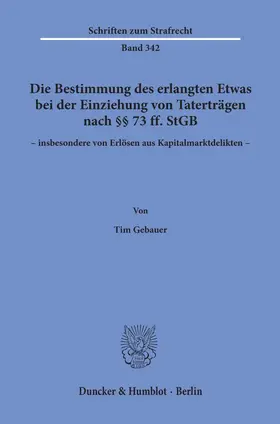 Schriften zum Strafrecht

Band 342

Die Bestimmung des erlangten Etwas bei der Einziehung von Taterträgen nach §§ 73 ff. StGB

– insbesondere von Erlösen aus Kapitalmarktdelikten –

Von

Tim Gebauer

Duncker & Humblot · Berlin